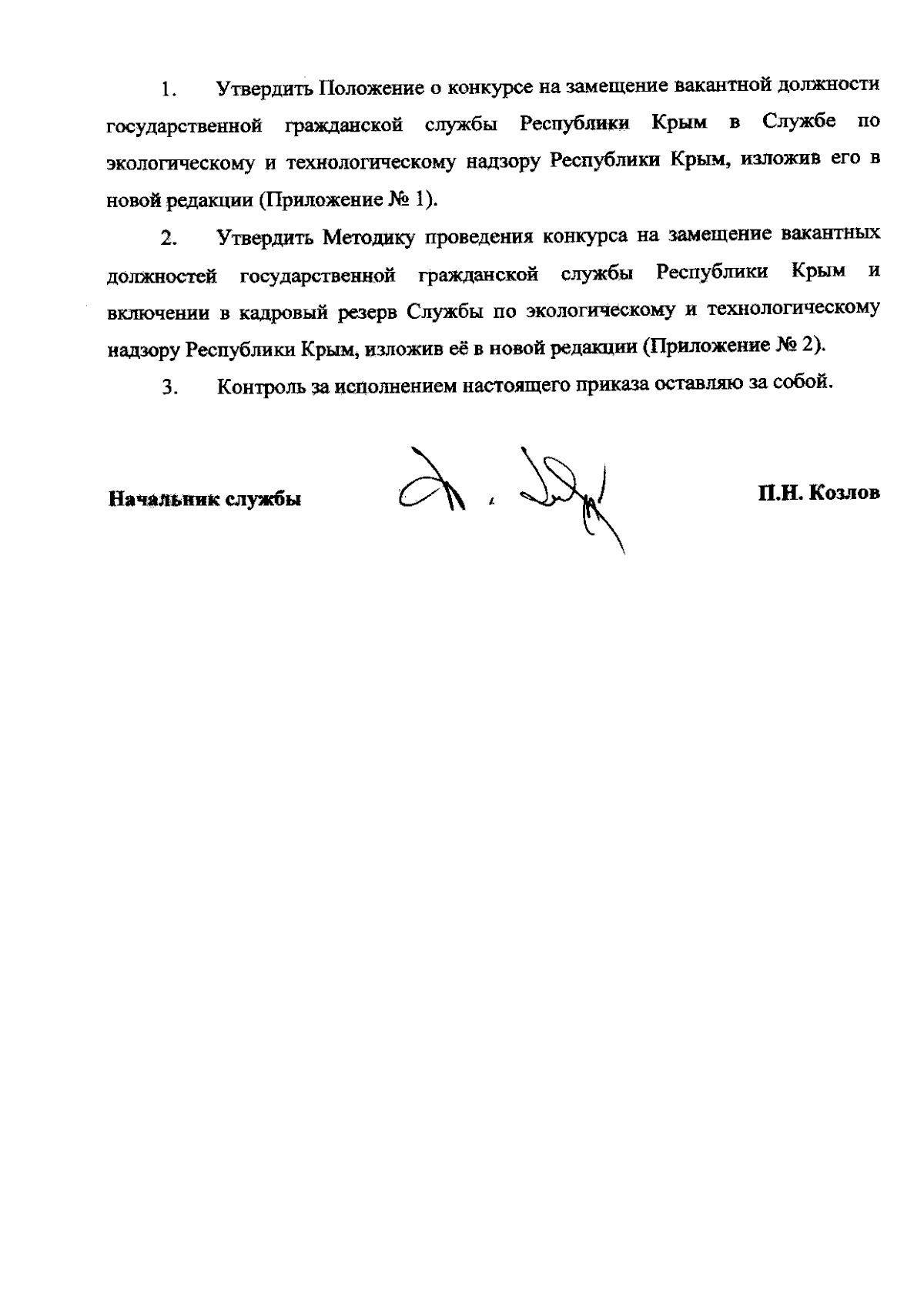 1. Утвердить Положение о конкурсе на замещение вакантной должности государственной гражданской службы Республики Крым в Службе по экологическому и технологическому надзору Республики Крым, изложив его в новой редакции (Приложение № 1).

2. Утвердить Методику проведения конкурса на замещение вакантных должностей государственной гражданской службы Республики Крым и включении в кадровый резерв Службы по экологическому и технологическому надзору Республики Крым, изложив её в новой редакции (Приложение № 2).

3. Контроль за исполнением настоящего приказа оставляю за собой.

Начальник службы

П.Н. Козлов